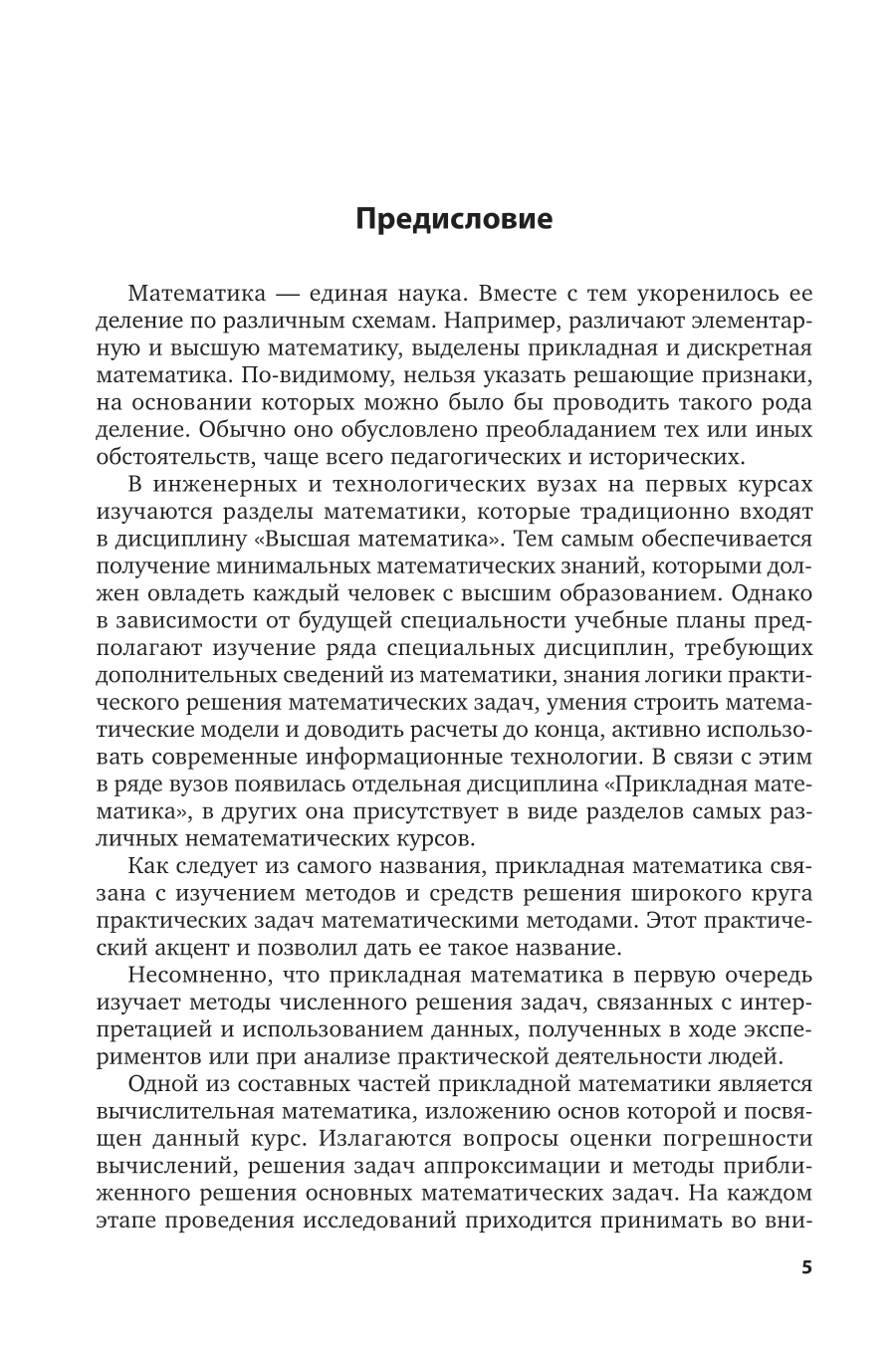 Предисловие

Математика — единая наука. Вместе с тем укоренилось ее деление по различным схемам. Например, различают элементарную и высшую математику, выделены прикладная и дискретная математика. По-видимому, нельзя указать решающие признаки, на основании которых можно было бы проводить такого рода деление. Обычно оно обусловлено преобладанием тех или иных обстоятельств, чаще всего педагогических и исторических.

В инженерных и технологических вузах на первых курсах изучаются разделы математики, которые традиционно входят в дисциплину «Высшая математика». Тем самым обеспечивается получение минимальных математических знаний, которыми должен овладеть каждый человек с высшим образованием. Однако в зависимости от будущей специальности учебные планы предполагают изучение ряда специальных дисциплин, требующих дополнительных сведений из математики, знания логики практического решения математических задач, умения строить математические модели и доводить расчеты до конца, активно использовать современные информационные технологии. В связи с этим в ряде вузов появилась отдельная дисциплина «Прикладная математика», в других она присутствует в виде разделов самых различных нематематических курсов.

Как следует из самого названия, прикладная математика связана с изучением методов и средств решения широкого круга практических задач математическими методами. Этот практический акцент и позволил дать ее такое название.

Несомненно, что прикладная математика в первую очередь изучает методы численного решения задач, связанных с интерпретацией и использованием данных, полученных в ходе экспериментов или при анализе практической деятельности людей.

Одной из составных частей прикладной математики является вычислительная математика, изложению основ которой и посвящен данный курс. Излагаются вопросы оценки погрешности вычислений, решения задач аппроксимации и методы приближенного решения основных математических задач. На каждом этапе проведения исследований приходится принимать во вни-

5